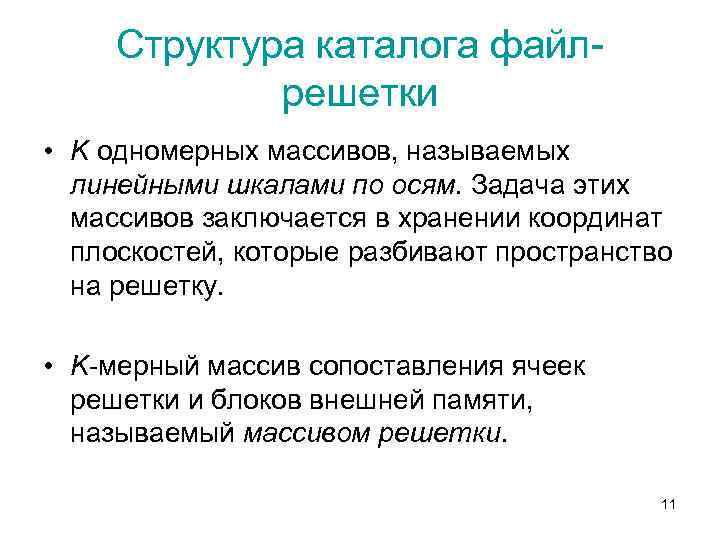 Структура каталога файл-решетки

• K одномерных массивов, называемых линейными шкалами по осям. Задача этих массивов заключается в хранении координат плоскостей, которые разбивают пространство на решетку.

• K-мерный массив сопоставления ячеек решетки и блоков внешней памяти, называемый массивом решетки.

11